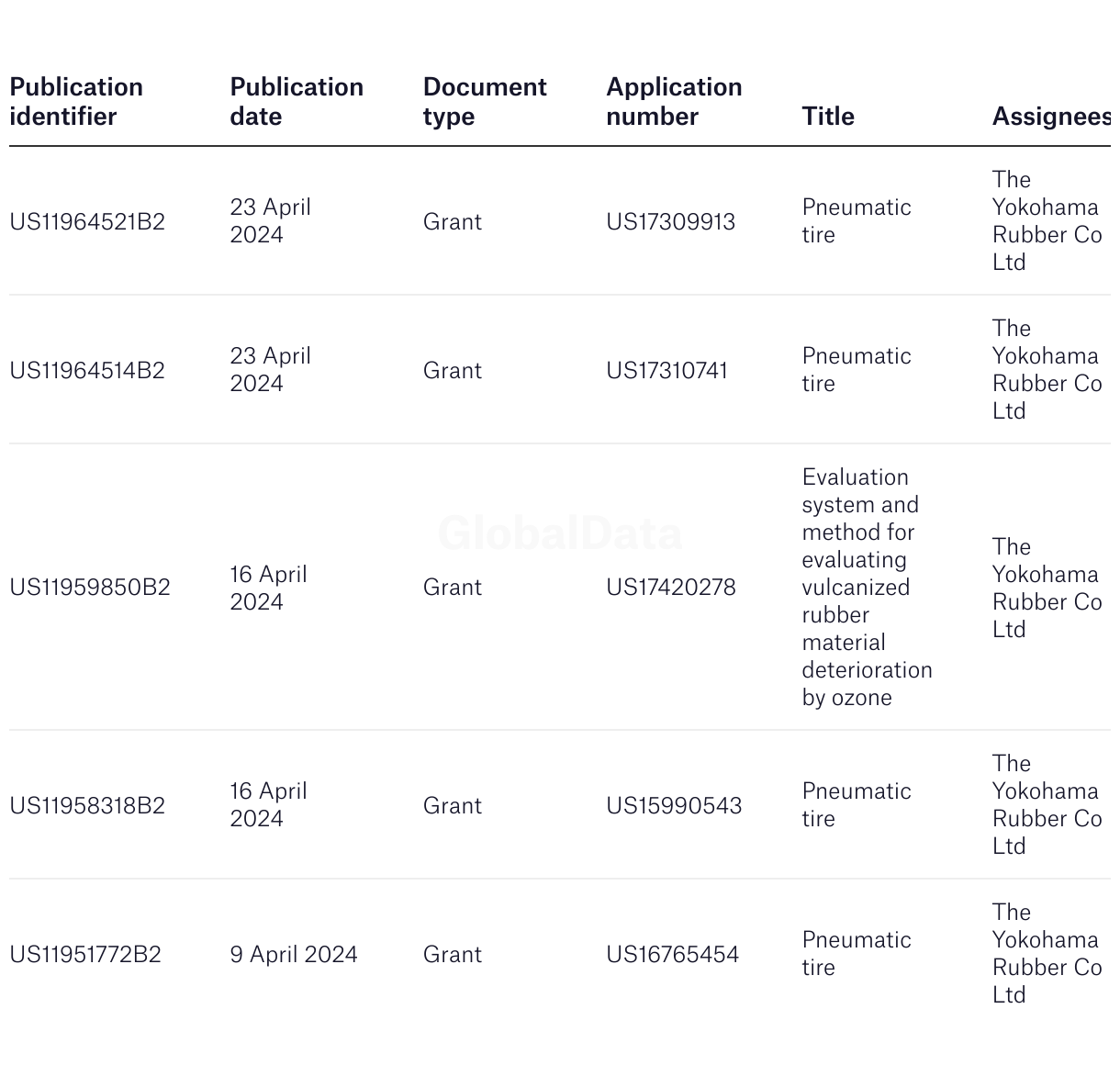 | Publication identifier | Publication date | Document type | Application number | Title | Assignees |
|---|---|---|---|---|---|
| US11964521B2 | 23 April 2024 | Grant | US17309913 | Pneumatic tire | The Yokohama Rubber Co Ltd |
| US11964514B2 | 23 April 2024 | Grant | US17310741 | Pneumatic tire | The Yokohama Rubber Co Ltd |
| US11959850B2 | 16 April 2024 | Grant | US17420278 | Evaluation system and method for evaluating vulcanized rubber material deterioration by ozone | The Yokohama Rubber Co Ltd |
| US11958318B2 | 16 April 2024 | Grant | US15990543 | Pneumatic tire | The Yokohama Rubber Co Ltd |
| US11951772B2 | 9 April 2024 | Grant | US16765454 | Pneumatic tire | The Yokohama Rubber Co Ltd |

GlobalData